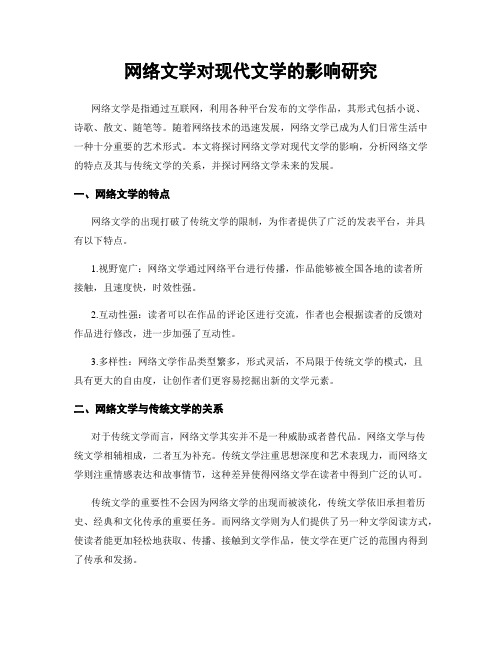 网络文学对现代文学的影响研究

网络文学是指通过互联网，利用各种平台发布的文学作品，其形式包括小说、诗歌、散文、随笔等。随着网络技术的迅速发展，网络文学已成为人们日常生活中一种十分重要的艺术形式。本文将探讨网络文学对现代文学的影响，分析网络文学的特点及其与传统文学的关系，并探讨网络文学未来的发展。

一、网络文学的特点

网络文学的出现打破了传统文学的限制，为作者提供了广泛的发表平台，并具有以下特点。

1.视野宽广：网络文学通过网络平台进行传播，作品能够被全国各地的读者所接触，且速度快，时效性强。

2.互动性强：读者可以在作品的评论区进行交流，作者也会根据读者的反馈对作品进行修改，进一步加强了互动性。

3.多样性：网络文学作品类型繁多，形式灵活，不局限于传统文学的模式，且具有更大的自由度，让创作者们更容易挖掘出新的文学元素。

二、网络文学与传统文学的关系

对于传统文学而言，网络文学其实并不是一种威胁或者替代品。网络文学与传统文学相辅相成，二者互为补充。传统文学注重思想深度和艺术表现力，而网络文学则注重情感表达和故事情节，这种差异使得网络文学在读者中得到广泛的认可。

传统文学的重要性不会因为网络文学的出现而被淡化，传统文学依旧承担着历史、经典和文化传承的重要任务。而网络文学则为人们提供了另一种文学阅读方式，使读者能更加轻松地获取、传播、接触到文学作品，使文学在更广泛的范围内得到了传承和发扬。